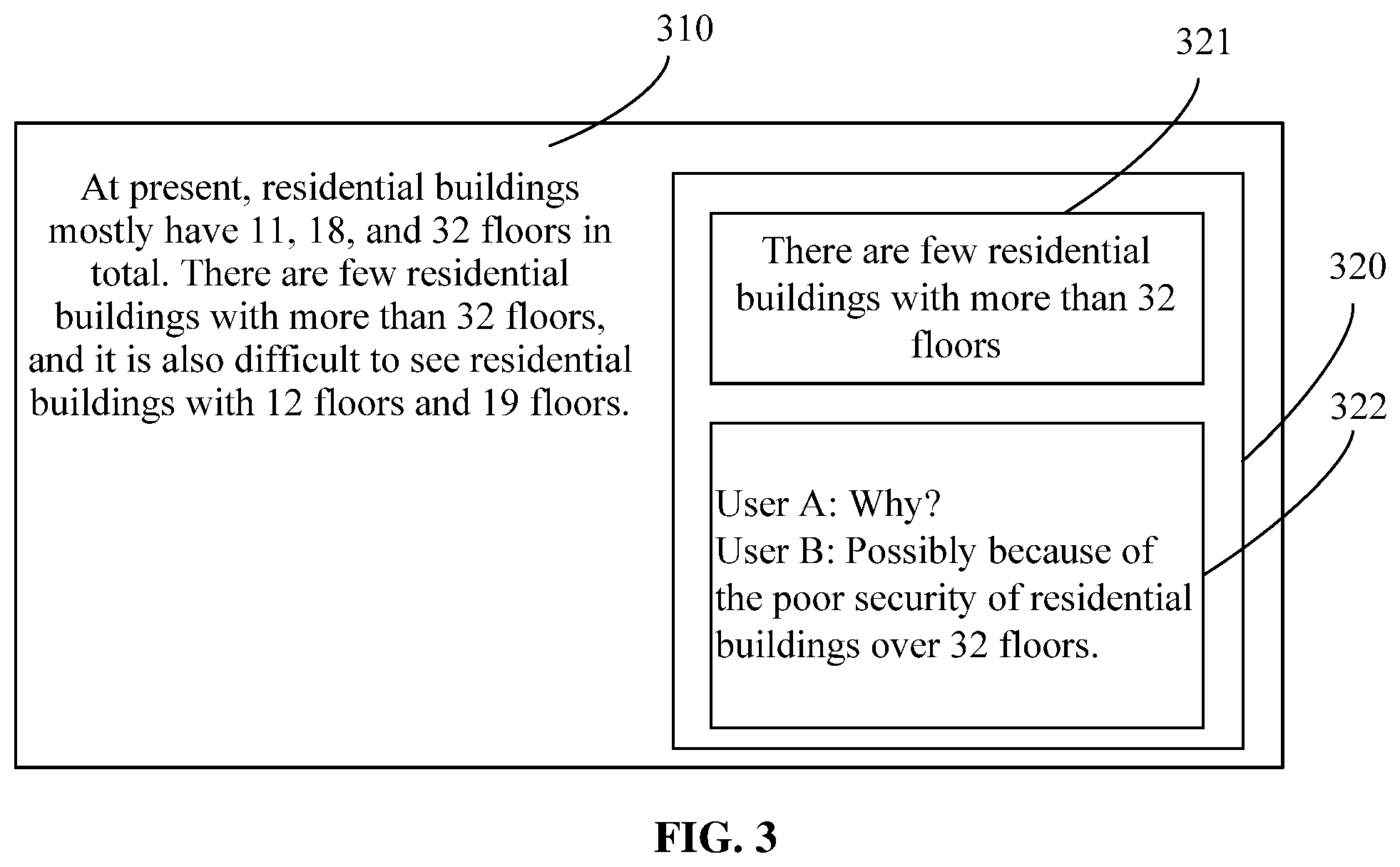 310

321

At present, residential buildings mostly have 11, 18, and 32 floors in total. There are few residential buildings with more than 32 floors, and it is also difficult to see residential buildings with 12 floors and 19 floors.

There are few residential buildings with more than 32 floors

320

322

User A: Why?
User B: Possibly because of the poor security of residential buildings over 32 floors.

FIG. 3